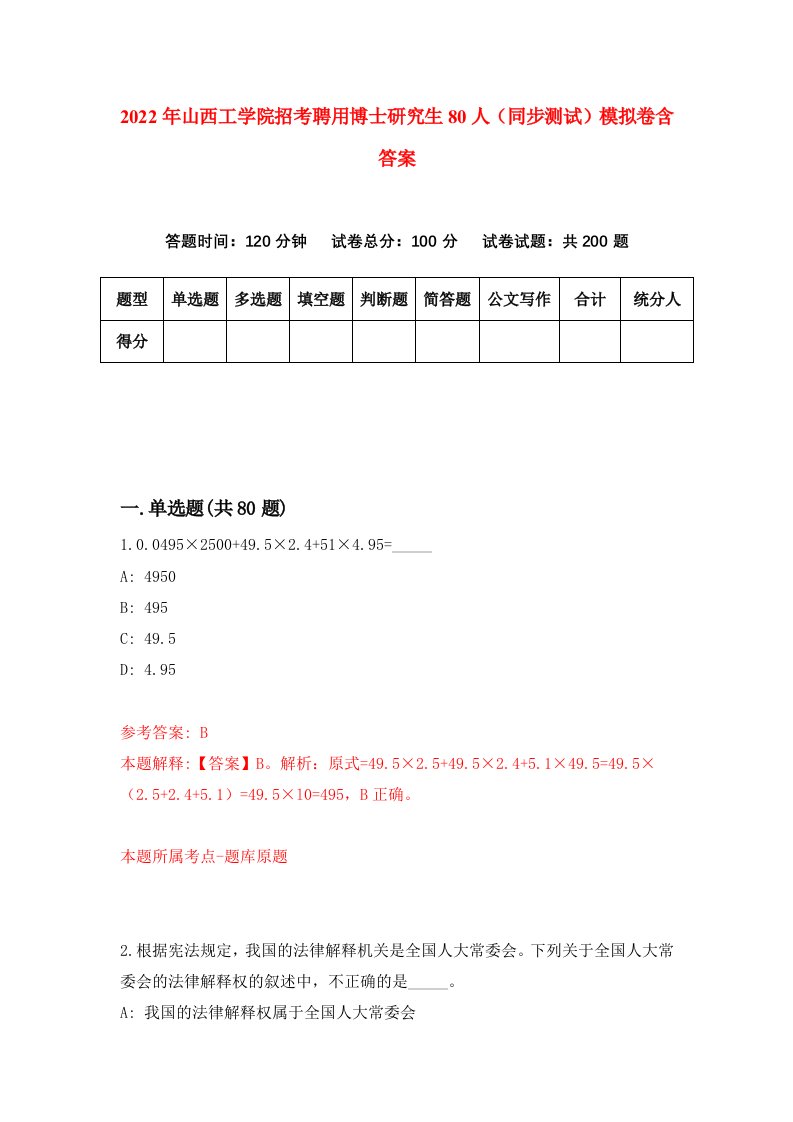 2022年山西工学院招考聘用博士研究生80人（同步测试）模拟卷含答案

答题时间：120分钟　试卷总分：100分　试卷试题：共200题

| 题型 | 单选题 | 多选题 | 填空题 | 判断题 | 简答题 | 公文写作 | 合计 | 统分人 |
|---|---|---|---|---|---|---|---|---|
| 得分 | | | | | | | | |

一.单选题(共80题)

1.0.0495×2500+49.5×2.4+51×4.95=_____

A: 4950

B: 495

C: 49.5

D: 4.95

参考答案: B

本题解释:【答案】B。解析：原式=49.5×2.5+49.5×2.4+5.1×49.5=49.5×（2.5+2.4+5.1）=49.5×10=495，B正确。

本题所属考点-题库原题

2.根据宪法规定，我国的法律解释机关是全国人大常委会。下列关于全国人大常委会的法律解释权的叙述中，不正确的是_____。

A: 我国的法律解释权属于全国人大常委会